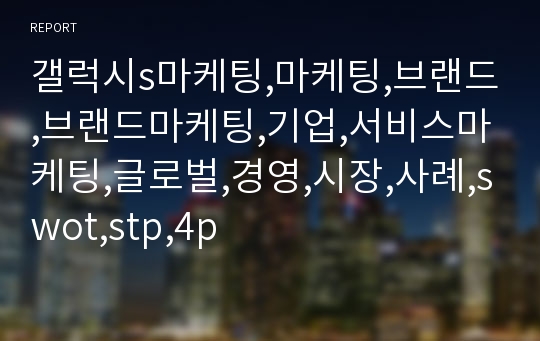 REPORT

갤럭시s마케팅,마케팅,브랜드,브랜드마케팅,기업,서비스마케팅,글로벌,경영,시장,사례,swot,stp,4p